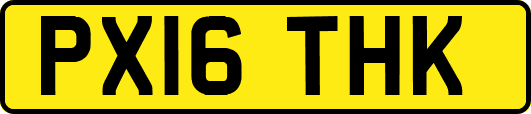 PX16 THK